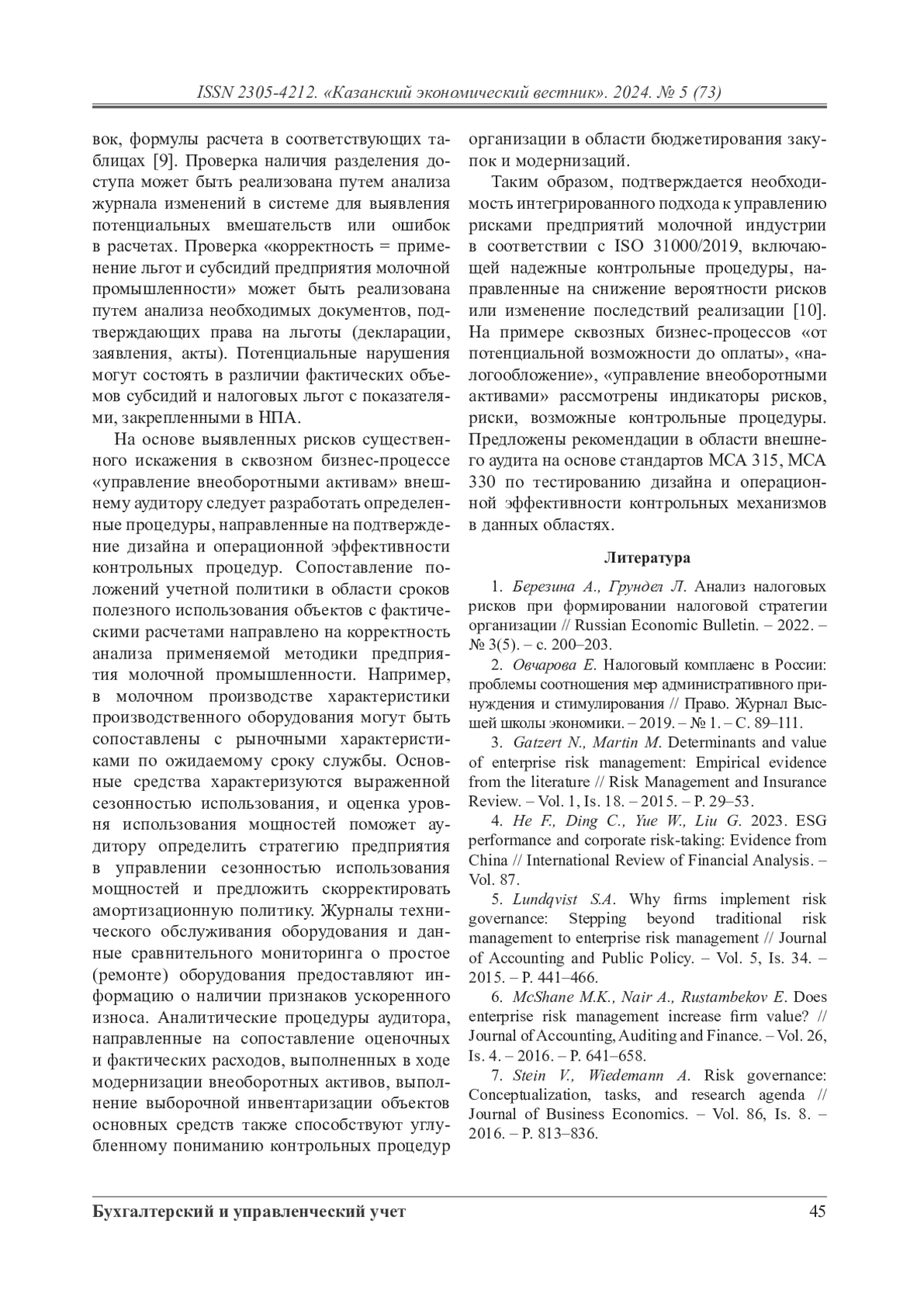 ISSN 2305-4212. «Казанский экономический вестник». 2024. № 5 (73)

вок, формулы расчета в соответствующих таблицах [9]. Проверка наличия разделения доступа может быть реализована путем анализа журнала изменений в системе для выявления потенциальных вмешательств или ошибок в расчетах. Проверка «корректность = применение льгот и субсидий предприятия молочной промышленности» может быть реализована путем анализа необходимых документов, подтверждающих права на льготы (декларации, заявления, акты). Потенциальные нарушения могут состоять в различии фактических объемов субсидий и налоговых льгот с показателями, закрепленными в НПА.

На основе выявленных рисков существенного искажения в сквозном бизнес-процессе «управление внеоборотными активам» внешнему аудитору следует разработать определенные процедуры, направленные на подтверждение дизайна и операционной эффективности контрольных процедур. Сопоставление положений учетной политики в области сроков полезного использования объектов с фактическими расчетами направлено на корректность анализа применяемой методики предприятия молочной промышленности. Например, в молочном производстве характеристики производственного оборудования могут быть сопоставлены с рыночными характеристиками по ожидаемому сроку службы. Основные средства характеризуются выраженной сезонностью использования, и оценка уровня использования мощностей поможет аудитору определить стратегию предприятия в управлении сезонностью использования мощностей и предложить скорректировать амортизационную политику. Журналы технического обслуживания оборудования и данные сравнительного мониторинга о простое (ремонте) оборудования предоставляют информацию о наличии признаков ускоренного износа. Аналитические процедуры аудитора, направленные на сопоставление оценочных и фактических расходов, выполненных в ходе модернизации внеоборотных активов, выполнение выборочной инвентаризации объектов основных средств также способствуют углубленному пониманию контрольных процедур организации в области бюджетирования закупок и модернизаций.

Таким образом, подтверждается необходимость интегрированного подхода к управлению рисками предприятий молочной индустрии в соответствии с ISO 31000/2019, включающей надежные контрольные процедуры, направленные на снижение вероятности рисков или изменение последствий реализации [10]. На примере сквозных бизнес-процессов «от потенциальной возможности до оплаты», «налогообложение», «управление внеоборотными активами» рассмотрены индикаторы рисков, риски, возможные контрольные процедуры. Предложены рекомендации в области внешнего аудита на основе стандартов МСА 315, МСА 330 по тестированию дизайна и операционной эффективности контрольных механизмов в данных областях.

Литература

1. Березина А., Грундел Л. Анализ налоговых рисков при формировании налоговой стратегии организации // Russian Economic Bulletin. – 2022. – № 3(5). – с. 200–203.

2. Овчарова Е. Налоговый комплаенс в России: проблемы соотношения мер административного принуждения и стимулирования // Право. Журнал Высшей школы экономики. – 2019. – № 1. – С. 89–111.

3. Gatzert N., Martin M. Determinants and value of enterprise risk management: Empirical evidence from the literature // Risk Management and Insurance Review. – Vol. 1, Is. 18. – 2015. – P. 29–53.

4. He F., Ding C., Yue W., Liu G. 2023. ESG performance and corporate risk-taking: Evidence from China // International Review of Financial Analysis. – Vol. 87.

5. Lundqvist S.A. Why firms implement risk governance: Stepping beyond traditional risk management to enterprise risk management // Journal of Accounting and Public Policy. – Vol. 5, Is. 34. – 2015. – P. 441–466.

6. McShane M.K., Nair A., Rustambekov E. Does enterprise risk management increase firm value? // Journal of Accounting, Auditing and Finance. – Vol. 26, Is. 4. – 2016. – P. 641–658.

7. Stein V., Wiedemann A. Risk governance: Conceptualization, tasks, and research agenda // Journal of Business Economics. – Vol. 86, Is. 8. – 2016. – P. 813–836.

Бухгалтерский и управленческий учет 45